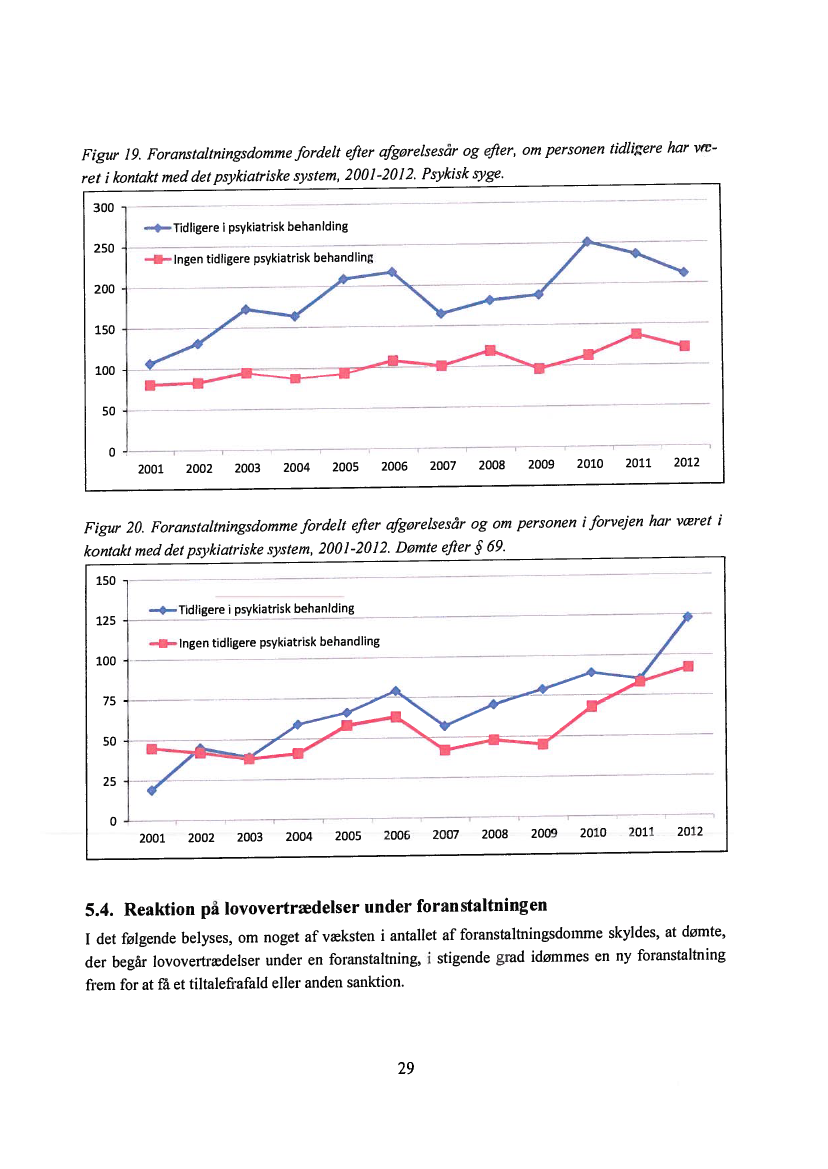 Figur 19. Foranstaltningsdomme fordelt efter afgørelsesår og efter, om personen tidligere har været i kontakt med det psykiatriske system, 2001-2012. Psykisk syge.

300
250
200
150
100
50
0

Tidligere i psykiatrisk behanlding
Ingen tidligere psykiatrisk behandling

2001 2002 2003 2004 2005 2006 2007 2008 2009 2010 2011 2012

Figur 20. Foranstaltningsdomme fordelt efter afgørelsesår og om personen i forvejen har været i kontakt med det psykiatriske system, 2001-2012. Dømte efter § 69.

150
125
100
75
50
25
0

Tidligere i psykiatrisk behanlding
Ingen tidligere psykiatrisk behandling

2001 2002 2003 2004 2005 2006 2007 2008 2009 2010 2011 2012

5.4. Reaktion på lovovertrædelser under foranstaltningen

I det følgende belyses, om noget af væksten i antallet af foranstaltningsdomme skyldes, at dømte, der begår lovovertrædelser under en foranstaltning, i stigende grad idømmes en ny foranstaltning frem for at få et tiltalefrafald eller anden sanktion.

29